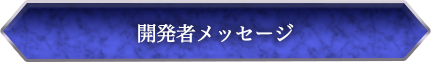 開発者メッセージ